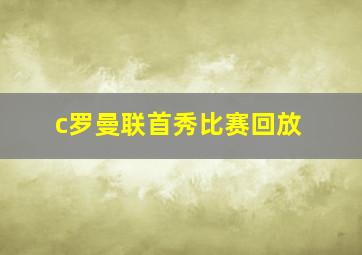 c罗曼联首秀比赛回放